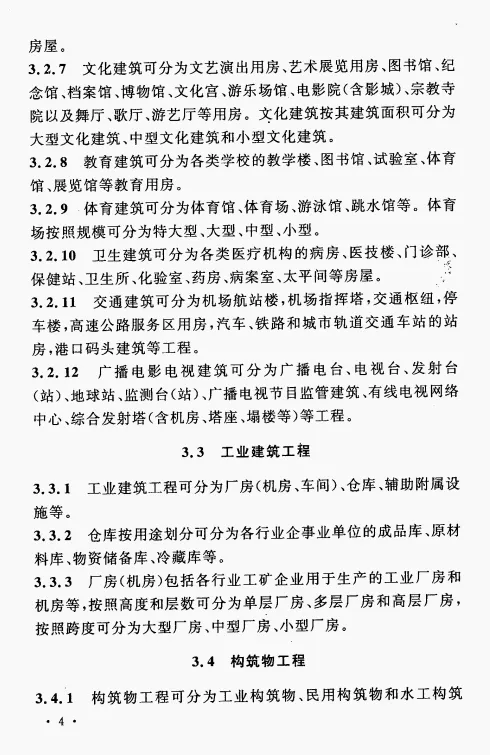 房屋。

3.2.7 文化建筑可分为文艺演出用房、艺术展览用房、图书馆、纪念馆、档案馆、博物馆、文化宫、游乐场馆、电影院(含影城)、宗教寺院以及舞厅、歌厅、游艺厅等用房。文化建筑按其建筑面积可分为大型文化建筑、中型文化建筑和小型文化建筑。

3.2.8 教育建筑可分为各类学校的教学楼、图书馆、试验室、体育馆、展览馆等教育用房。

3.2.9 体育建筑可分为体育馆、体育场、游泳馆、跳水馆等。体育场按照规模可分为特大型、大型、中型、小型。

3.2.10 卫生建筑可分为各类医疗机构的病房、医技楼、门诊部、保健站、卫生所、化验室、药房、病案室、太平间等房屋。

3.2.11 交通建筑可分为机场航站楼,机场指挥塔,交通枢纽,停车楼,高速公路服务区用房,汽车、铁路和城市轨道交通车站的站房,港口码头建筑等工程。

3.2.12 广播电影电视建筑可分为广播电台、电视台、发射台(站)、地球站、监测台(站)、广播电视节目监管建筑、有线电视网络中心、综合发射塔(含机房、塔座、塌楼等)等工程。

3.3 工业建筑工程

3.3.1 工业建筑工程可分为厂房(机房、车间)、仓库、辅助附属设施等。

3.3.2 仓库按用途划分可分为各行业企事业单位的成品库、原材料库、物资储备库、冷藏库等。

3.3.3 厂房(机房)包括各行业工矿企业用于生产的工业厂房和机房等,按照高度和层数可分为单层厂房、多层厂房和高层厂房,按照跨度可分为大型厂房、中型厂房、小型厂房。

3.4 构筑物工程

3.4.1 构筑物工程可分为工业构筑物、民用构筑物和水工构筑

· 4 ·